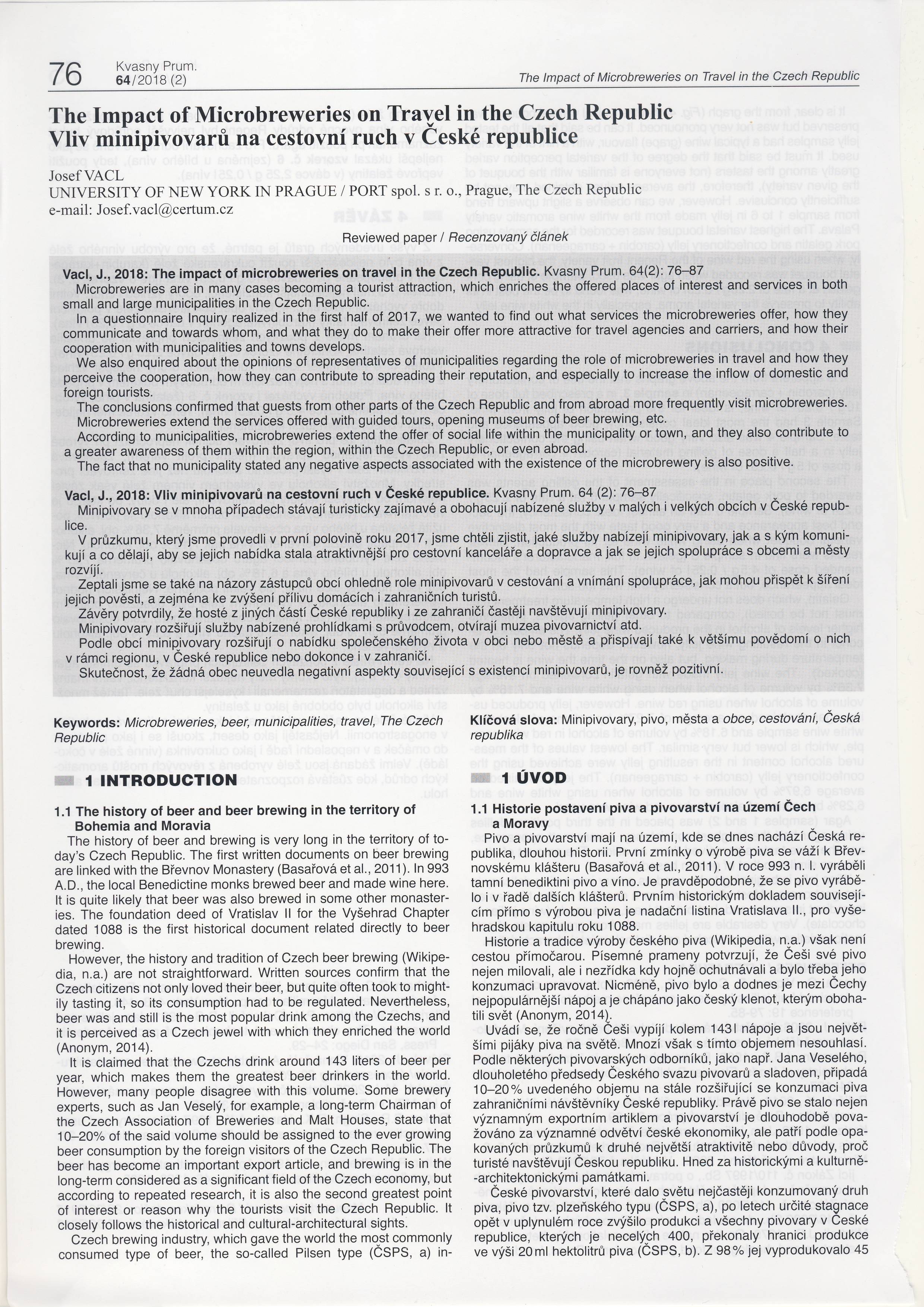 76 Kvasny Prum. 64/2018 (2)

The Impact of Microbreweries on Travel in the Czech Republic

The Impact of Microbreweries on Travel in the Czech Republic
Vliv minipivovarů na cestovní ruch v České republice

Josef VACL
UNIVERSITY OF NEW YORK IN PRAGUE / PORT spol. s r. o., Prague, The Czech Republic
e-mail: Josef.vacl@certum.cz

Reviewed paper / Recenzovaný článek

Vacl, J., 2018: The impact of microbreweries on travel in the Czech Republic. Kvasny Prum. 64(2): 76–87
Microbreweries are in many cases becoming a tourist attraction, which enriches the offered places of interest and services in both small and large municipalities in the Czech Republic.
In a questionnaire Inquiry realized in the first half of 2017, we wanted to find out what services the microbreweries offer, how they communicate and towards whom, and what they do to make their offer more attractive for travel agencies and carriers, and how their cooperation with municipalities and towns develops.
We also enquired about the opinions of representatives of municipalities regarding the role of microbreweries in travel and how they perceive the cooperation, how they can contribute to spreading their reputation, and especially to increase the inflow of domestic and foreign tourists.
The conclusions confirmed that guests from other parts of the Czech Republic and from abroad more frequently visit microbreweries.
Microbreweries extend the services offered with guided tours, opening museums of beer brewing, etc.
According to municipalities, microbreweries extend the offer of social life within the municipality or town, and they also contribute to a greater awareness of them within the region, within the Czech Republic, or even abroad.
The fact that no municipality stated any negative aspects associated with the existence of the microbrewery is also positive.

Vacl, J., 2018: Vliv minipivovarů na cestovní ruch v České republice. Kvasny Prum. 64 (2): 76–87
Minipivovary se v mnoha případech stávají turisticky zajímavé a obohacují nabízené služby v malých i velkých obcích v České republice.
V průzkumu, který jsme provedli v první polovině roku 2017, jsme chtěli zjistit, jaké služby nabízejí minipivovary, jak a s kým komunikují a co dělají, aby se jejich nabídka stala atraktivnější pro cestovní kanceláře a dopravce a jak se jejich spolupráce s obcemi a městy rozvíjí.
Zeptali jsme se také na názory zástupců obcí ohledně role minipivovarů v cestování a vnímání spolupráce, jak mohou přispět k šíření jejich pověsti, a zejména ke zvýšení přílivu domácích i zahraničních turistů.
Závěry potvrdily, že hosté z jiných částí České republiky i ze zahraničí častěji navštěvují minipivovary.
Minipivovary rozšiřují služby nabízené prohlídkami s průvodcem, otvírají muzea pivovarnictví atd.
Podle obcí minipivovary rozšiřují o nabídku společenského života v obci nebo městě a přispívají také k většímu povědomí o nich v rámci regionu, v České republice nebo dokonce i v zahraničí.
Skutečnost, že žádná obec neuvedla negativní aspekty související s existencí minipivovarů, je rovněž pozitivní.

Keywords: Microbreweries, beer, municipalities, travel, The Czech Republic

1 INTRODUCTION

1.1 The history of beer and beer brewing in the territory of Bohemia and Moravia
The history of beer and brewing is very long in the territory of today's Czech Republic. The first written documents on beer brewing are linked with the Břevnov Monastery (Basařová et al., 2011). In 993 A.D., the local Benedictine monks brewed beer and made wine here. It is quite likely that beer was also brewed in some other monasteries. The foundation deed of Vratislav II for the Vyšehrad Chapter dated 1088 is the first historical document related directly to beer brewing.
However, the history and tradition of Czech beer brewing (Wikipedia, n.a.) are not straightforward. Written sources confirm that the Czech citizens not only loved their beer, but quite often took to mightily tasting it, so its consumption had to be regulated. Nevertheless, beer was and still is the most popular drink among the Czechs, and it is perceived as a Czech jewel with which they enriched the world (Anonym, 2014).
It is claimed that the Czechs drink around 143 liters of beer per year, which makes them the greatest beer drinkers in the world. However, many people disagree with this volume. Some brewery experts, such as Jan Veselý, for example, a long-term Chairman of the Czech Association of Breweries and Malt Houses, state that 10–20% of the said volume should be assigned to the ever growing beer consumption by the foreign visitors of the Czech Republic. The beer has become an important export article, and brewing is in the long-term considered as a significant field of the Czech economy, but according to repeated research, it is also the second greatest point of interest or reason why the tourists visit the Czech Republic. It closely follows the historical and cultural-architectural sights.
Czech brewing industry, which gave the world the most commonly consumed type of beer, the so-called Pilsen type (ČSPS, a) in-

Klíčová slova: Minipivovary, pivo, města a obce, cestování, Česká republika

1 ÚVOD

1.1 Historie postavení piva a pivovarství na území Čech a Moravy
Pivo a pivovarství mají na území, kde se dnes nachází Česká republika, dlouhou historii. První zmínky o výrobě piva se váží k Břevnovskému klášteru (Basařová et al., 2011). V roce 993 n. l. vyráběli tamní benediktini pivo a víno. Je pravděpodobné, že se pivo vyrábělo i v řadě dalších klášterů. Prvním historickým dokladem souvisejícím přímo s výrobou piva je nadační listina Vratislava II., pro vyšehradskou kapitulu roku 1088.
Historie a tradice výroby českého piva (Wikipedia, n.a.) však není cestou přímočarou. Písemné prameny potvrzují, že Češi své pivo nejen milovali, ale i nezřídka kdy hojně ochutnávali a bylo třeba jeho konzumaci upravovat. Nicméně, pivo bylo a dodnes je mezi Čechy nejpopulárnější nápoj a je chápáno jako český klenot, kterým obohatili svět (Anonym, 2014).
Uvádí se, že ročně Češi vypijí kolem 143 l nápoje a jsou největšími pijáky piva na světě. Mnozí však s tímto objemem nesouhlasí. Podle některých pivovarských odborníků, jako např. Jana Veselého, dlouholetého předsedy Českého svazu pivovarů a sladoven, připadá 10–20 % uvedeného objemu na stále rozšiřující se konzumaci piva zahraničními návštěvníky České republiky. Právě pivo se stalo nejen významným exportním artiklem a pivovarství je dlouhodobě považováno za významné odvětví české ekonomiky, ale patří podle opakovaných průzkumů k druhé největší atraktivitě nebo důvody, proč turisté navštěvují Českou republiku. Hned za historickými a kulturně-architektonickými památkami.
České pivovarství, které dalo světu nejčastěji konzumovaný druh piva, pivo tzv. plzeňského typu (ČSPS, a), po letech určité stagnace opět v uplynulém roce zvýšilo produkci a všechny pivovary v České republice, kterých je necelých 400, překonaly hranici produkce ve výši 20 ml hektolitrů piva (ČSPS, b). Z 98 % jej vyprodukovalo 45